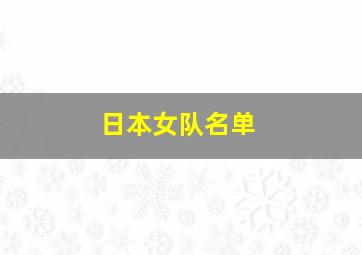 日本女队名单